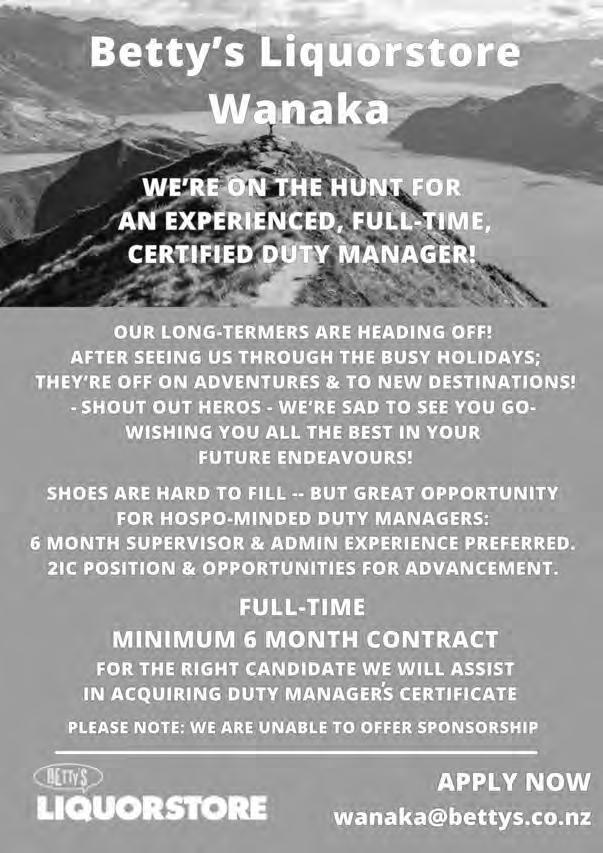 Betty's Liquorstore
Wanaka

WE'RE ON THE HUNT FOR
AN EXPERIENCED, FULL-TIME,
CERTIFIED DUTY MANAGER!

OUR LONG-TERMERS ARE HEADING OFF!
AFTER SEEING US THROUGH THE BUSY HOLIDAYS;
THEY'RE OFF ON ADVENTURES & TO NEW DESTINATIONS!
- SHOUT OUT HEROS - WE'RE SAD TO SEE YOU GO-
WISHING YOU ALL THE BEST IN YOUR
FUTURE ENDEAVOURS!

SHOES ARE HARD TO FILL -- BUT GREAT OPPORTUNITY
FOR HOSPO-MINDED DUTY MANAGERS:
6 MONTH SUPERVISOR & ADMIN EXPERIENCE PREFERRED.
2IC POSITION & OPPORTUNITIES FOR ADVANCEMENT.

FULL-TIME
MINIMUM 6 MONTH CONTRACT
FOR THE RIGHT CANDIDATE WE WILL ASSIST
IN ACQUIRING DUTY MANAGER'S CERTIFICATE

PLEASE NOTE: WE ARE UNABLE TO OFFER SPONSORSHIP

BETTY'S
LIQUORSTORE

APPLY NOW
wanaka@bettys.co.nz